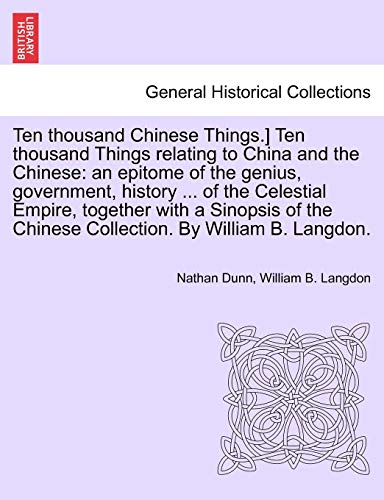 BRITISH LIBRARY

General Historical Collections

Ten thousand Chinese Things.] Ten thousand Things relating to China and the Chinese: an epitome of the genius, government, history ... of the Celestial Empire, together with a Sinopsis of the Chinese Collection. By William B. Langdon.

Nathan Dunn, William B. Langdon